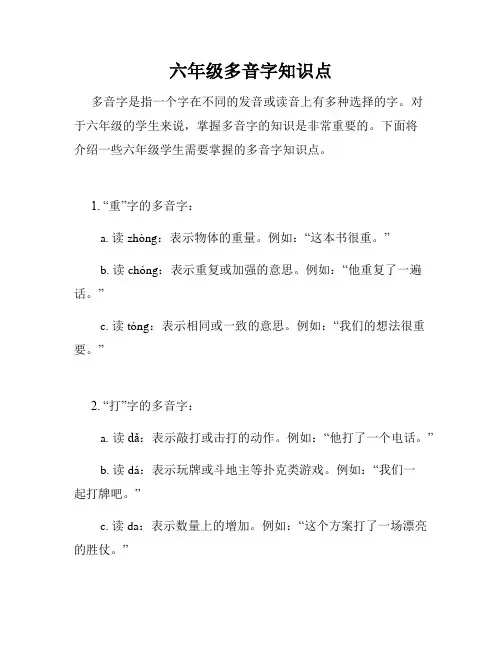 六年级多音字知识点

多音字是指一个字在不同的发音或读音上有多种选择的字。对于六年级的学生来说，掌握多音字的知识是非常重要的。下面将介绍一些六年级学生需要掌握的多音字知识点。

1. “重”字的多音字：

a. 读 zhòng：表示物体的重量。例如：“这本书很重。”

b. 读 chóng：表示重复或加强的意思。例如：“他重复了一遍话。”

c. 读 tóng：表示相同或一致的意思。例如：“我们的想法很重要。”

2. “打”字的多音字：

a. 读 dǎ：表示敲打或击打的动作。例如：“他打了一个电话。”

b. 读 dá：表示玩牌或斗地主等扑克类游戏。例如：“我们一起打牌吧。”

c. 读 da：表示数量上的增加。例如：“这个方案打了一场漂亮的胜仗。”